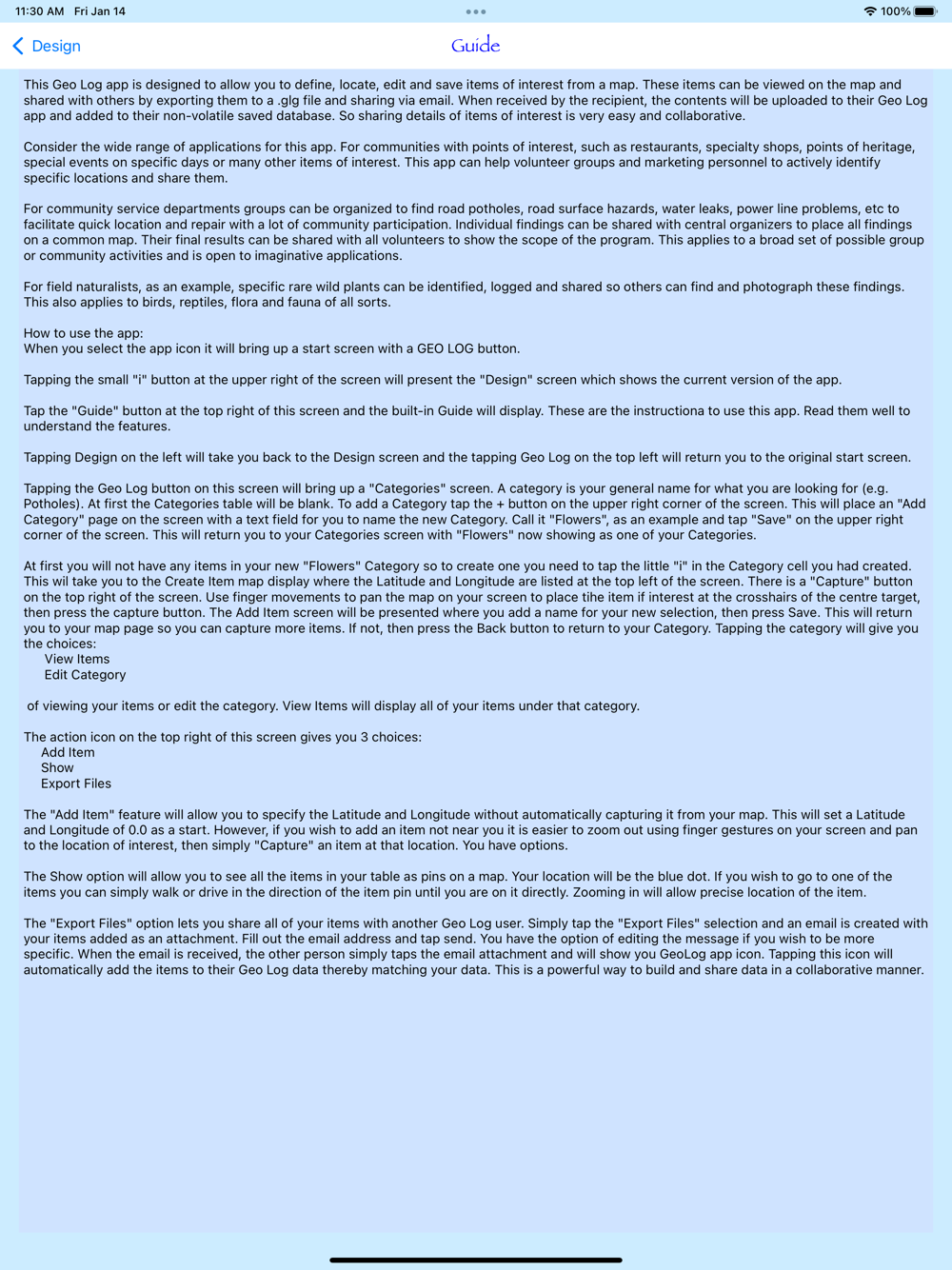 11:30 AM Fri Jan 14

100%

Design

Guide

This Geo Log app is designed to allow you to define, locate, edit and save items of interest from a map. These items can be viewed on the map and shared with others by exporting them to a .glg file and sharing via email. When received by the recipient, the contents will be uploaded to their Geo Log app and added to their non-volatile saved database. So sharing details of items of interest is very easy and collaborative.

Consider the wide range of applications for this app. For communities with points of interest, such as restaurants, specialty shops, points of heritage, special events on specific days or many other items of interest. This app can help volunteer groups and marketing personnel to actively identify specific locations and share them.

For community service departments groups can be organized to find road potholes, road surface hazards, water leaks, power line problems, etc to facilitate quick location and repair with a lot of community participation. Individual findings can be shared with central organizers to place all findings on a common map. Their final results can be shared with all volunteers to show the scope of the program. This applies to a broad set of possible group or community activities and is open to imaginative applications.

For field naturalists, as an example, specific rare wild plants can be identified, logged and shared so others can find and photograph these findings. This also applies to birds, reptiles, flora and fauna of all sorts.

How to use the app:
When you select the app icon it will bring up a start screen with a GEO LOG button.

Tapping the small "i" button at the upper right of the screen will present the "Design" screen which shows the current version of the app.

Tap the "Guide" button at the top right of this screen and the built-in Guide will display. These are the instructiona to use this app. Read them well to understand the features.

Tapping Degign on the left will take you back to the Design screen and the tapping Geo Log on the top left will return you to the original start screen.

Tapping the Geo Log button on this screen will bring up a "Categories" screen. A category is your general name for what you are looking for (e.g. Potholes). At first the Categories table will be blank. To add a Category tap the + button on the upper right corner of the screen. This will place an "Add Category" page on the screen with a text field for you to name the new Category. Call it "Flowers", as an example and tap "Save" on the upper right corner of the screen. This will return you to your Categories screen with "Flowers" now showing as one of your Categories.

At first you will not have any items in your new "Flowers" Category so to create one you need to tap the little "i" in the Category cell you had created. This wil take you to the Create Item map display where the Latitude and Longitude are listed at the top left of the screen. There is a "Capture" button on the top right of the screen. Use finger movements to pan the map on your screen to place tihe item if interest at the crosshairs of the centre target, then press the capture button. The Add Item screen will be presented where you add a name for your new selection, then press Save. This will return you to your map page so you can capture more items. If not, then press the Back button to return to your Category. Tapping the category will give you the choices:
View Items
Edit Category

of viewing your items or edit the category. View Items will display all of your items under that category.

The action icon on the top right of this screen gives you 3 choices:
Add Item
Show
Export Files

The "Add Item" feature will allow you to specify the Latitude and Longitude without automatically capturing it from your map. This will set a Latitude and Longitude of 0.0 as a start. However, if you wish to add an item not near you it is easier to zoom out using finger gestures on your screen and pan to the location of interest, then simply "Capture" an item at that location. You have options.

The Show option will allow you to see all the items in your table as pins on a map. Your location will be the blue dot. If you wish to go to one of the items you can simply walk or drive in the direction of the item pin until you are on it directly. Zooming in will allow precise location of the item.

The "Export Files" option lets you share all of your items with another Geo Log user. Simply tap the "Export Files" selection and an email is created with your items added as an attachment. Fill out the email address and tap send. You have the option of editing the message if you wish to be more specific. When the email is received, the other person simply taps the email attachment and will show you GeoLog app icon. Tapping this icon will automatically add the items to their Geo Log data thereby matching your data. This is a powerful way to build and share data in a collaborative manner.